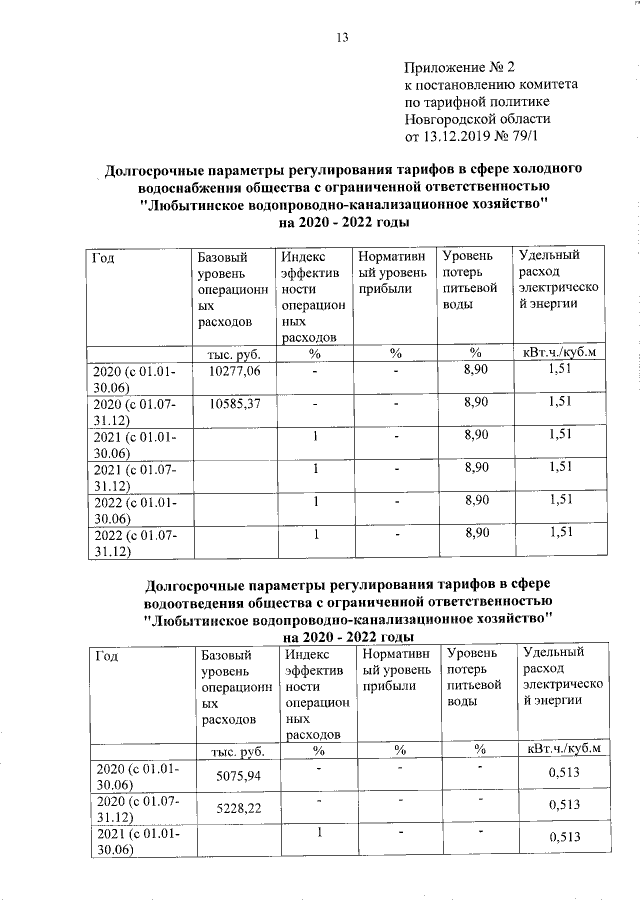 13

Приложение № 2
к постановлению комитета по тарифной политике Новгородской области от 13.12.2019 № 79/1

Долгосрочные параметры регулирования тарифов в сфере холодного водоснабжения общества с ограниченной ответственностью "Любытинское водопроводно-канализационное хозяйство" на 2020 - 2022 годы

| Год | Базовый уровень операционных расходов | Индекс эффективности операционных расходов | Нормативный уровень прибыли | Уровень потерь питьевой воды | Удельный расход электрической энергии |
|---|---|---|---|---|---|
| | тыс. руб. | % | % | % | кВт.ч./куб.м |
| 2020 (с 01.01-30.06) | 10277,06 | - | - | 8,90 | 1,51 |
| 2020 (с 01.07-31.12) | 10585,37 | - | - | 8,90 | 1,51 |
| 2021 (с 01.01-30.06) | | 1 | - | 8,90 | 1,51 |
| 2021 (с 01.07-31.12) | | 1 | - | 8,90 | 1,51 |
| 2022 (с 01.01-30.06) | | 1 | - | 8,90 | 1,51 |
| 2022 (с 01.07-31.12) | | 1 | - | 8,90 | 1,51 |

Долгосрочные параметры регулирования тарифов в сфере водоотведения общества с ограниченной ответственностью "Любытинское водопроводно-канализационное хозяйство" на 2020 - 2022 годы

| Год | Базовый уровень операционных расходов | Индекс эффективности операционных расходов | Нормативный уровень прибыли | Уровень потерь питьевой воды | Удельный расход электрической энергии |
|---|---|---|---|---|---|
| | тыс. руб. | % | % | % | кВт.ч./куб.м |
| 2020 (с 01.01-30.06) | 5075,94 | - | - | - | 0,513 |
| 2020 (с 01.07-31.12) | 5228,22 | - | - | - | 0,513 |
| 2021 (с 01.01-30.06) | | 1 | - | - | 0,513 |